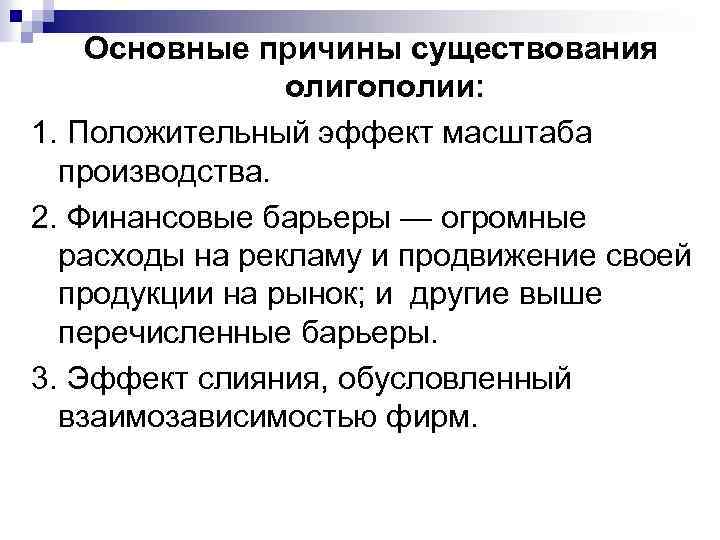 Основные причины существования олигополии:

1. Положительный эффект масштаба производства.

2. Финансовые барьеры — огромные расходы на рекламу и продвижение своей продукции на рынок; и другие выше перечисленные барьеры.

3. Эффект слияния, обусловленный взаимозависимостью фирм.